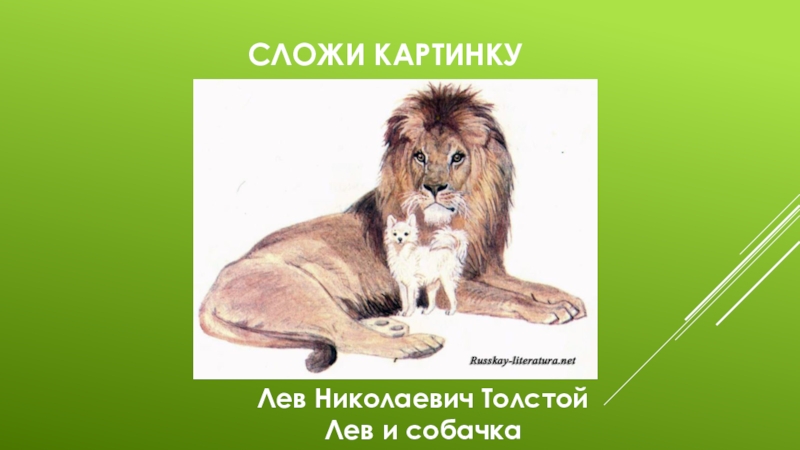 СЛОЖИ КАРТИНКУ

Russkay-literatura.net

Лев Николаевич Толстой
Лев и собачка